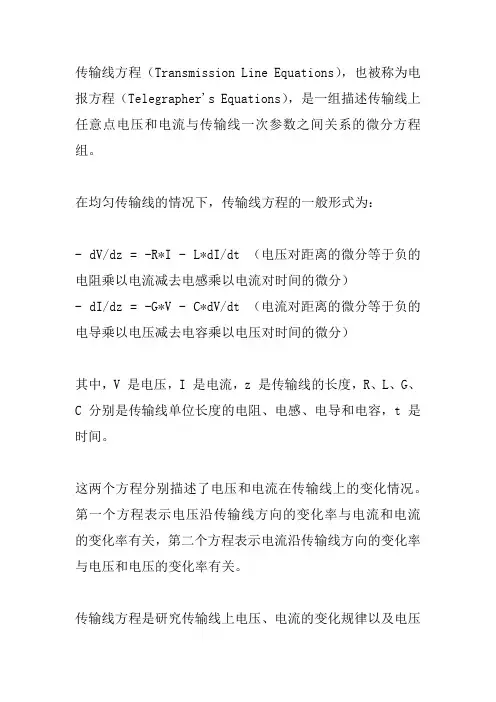 传输线方程（Transmission Line Equations），也被称为电报方程（Telegrapher's Equations），是一组描述传输线上任意点电压和电流与传输线一次参数之间关系的微分方程组。

在均匀传输线的情况下，传输线方程的一般形式为：

- dV/dz = -R*I - L*dI/dt （电压对距离的微分等于负的电阻乘以电流减去电感乘以电流对时间的微分）
- dI/dz = -G*V - C*dV/dt （电流对距离的微分等于负的电导乘以电压减去电容乘以电压对时间的微分）

其中，V 是电压，I 是电流，z 是传输线的长度，R、L、G、C 分别是传输线单位长度的电阻、电感、电导和电容，t 是时间。

这两个方程分别描述了电压和电流在传输线上的变化情况。第一个方程表示电压沿传输线方向的变化率与电流和电流的变化率有关，第二个方程表示电流沿传输线方向的变化率与电压和电压的变化率有关。

传输线方程是研究传输线上电压、电流的变化规律以及电压